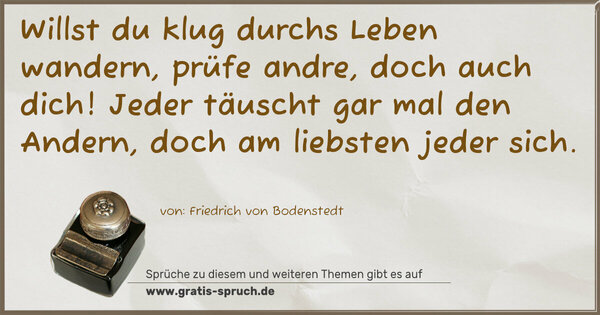 Willst du klug durchs Leben wandern, prüfe andre, doch auch dich! Jeder täuscht gar mal den Andern, doch am liebsten jeder sich.

von: Friedrich von Bodenstedt

Sprüche zu diesem und weiteren Themen gibt es auf
www.gratis-spruch.de